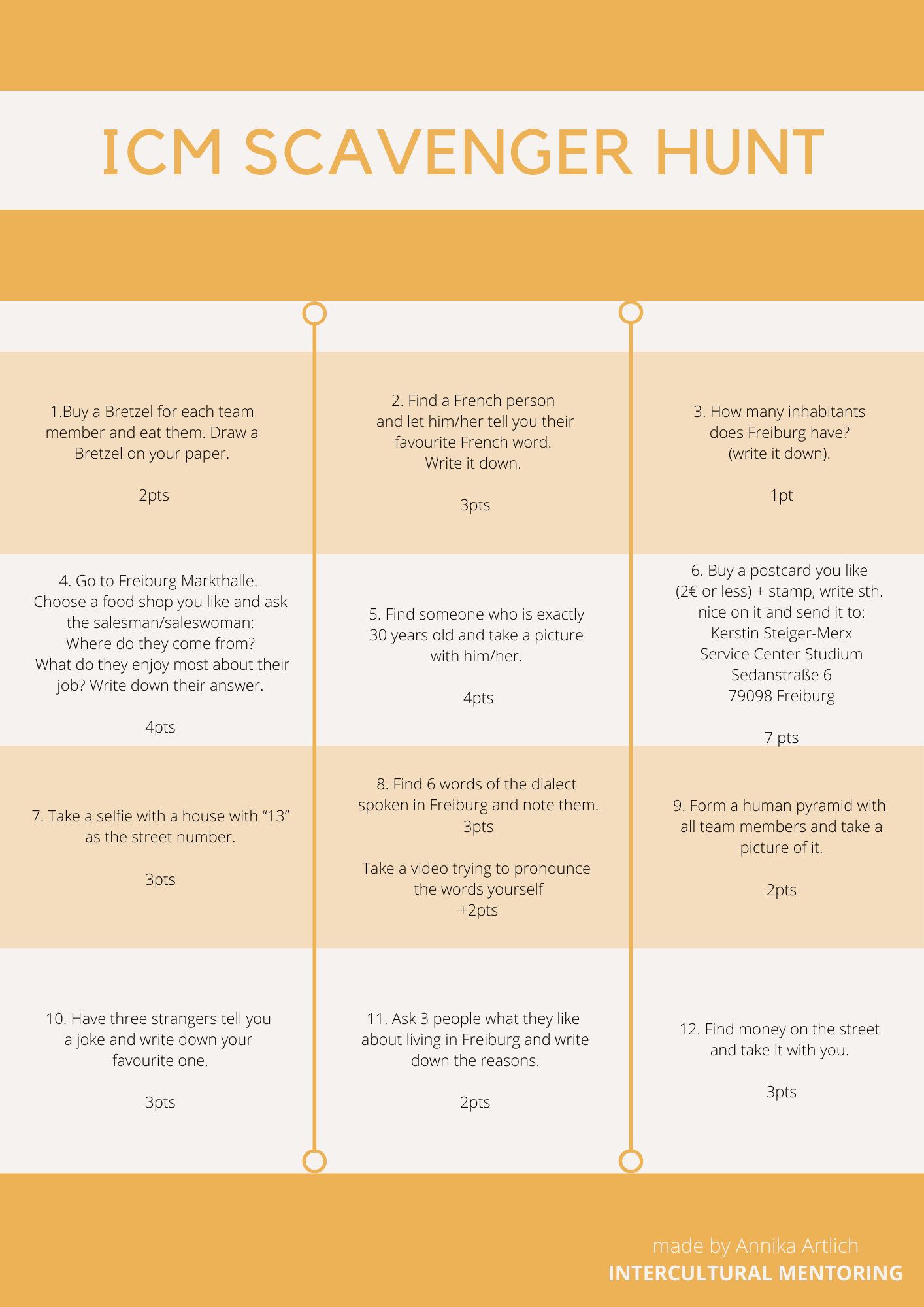 ICM SCAVENGER HUNT

1.Buy a Bretzel for each team member and eat them. Draw a Bretzel on your paper.

2pts

2. Find a French person and let him/her tell you their favourite French word. Write it down.

3pts

3. How many inhabitants does Freiburg have? (write it down).

1pt

4. Go to Freiburg Markthalle. Choose a food shop you like and ask the salesman/saleswoman: Where do they come from? What do they enjoy most about their job? Write down their answer.

4pts

5. Find someone who is exactly 30 years old and take a picture with him/her.

4pts

6. Buy a postcard you like (2€ or less) + stamp, write sth. nice on it and send it to:
Kerstin Steiger-Merx
Service Center Studium
Sedanstraße 6
79098 Freiburg

7 pts

7. Take a selfie with a house with “13” as the street number.

3pts

8. Find 6 words of the dialect spoken in Freiburg and note them.
3pts

Take a video trying to pronounce the words yourself
+2pts

9. Form a human pyramid with all team members and take a picture of it.

2pts

10. Have three strangers tell you a joke and write down your favourite one.

3pts

11. Ask 3 people what they like about living in Freiburg and write down the reasons.

2pts

12. Find money on the street and take it with you.

3pts

made by Annika Artlich
INTERCULTURAL MENTORING